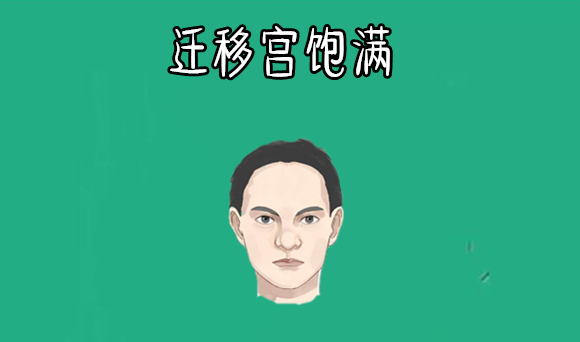 迁移宫饱满